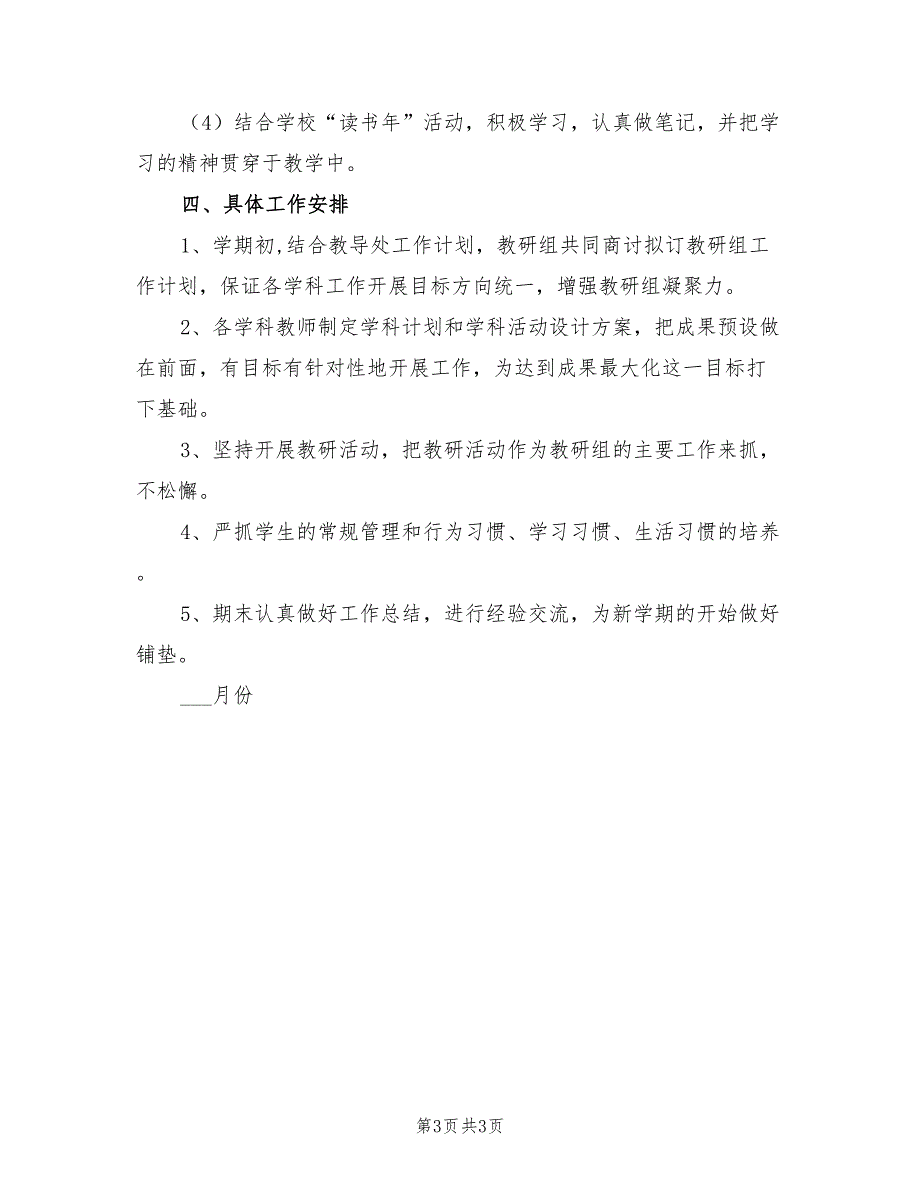 （4）结合学校“读书年”活动，积极学习，认真做笔记，并把学习的精神贯穿于教学中。

四、具体工作安排

1、学期初,结合教导处工作计划，教研组共同商讨拟订教研组工作计划，保证各学科工作开展目标方向统一，增强教研组凝聚力。

2、各学科教师制定学科计划和学科活动设计方案，把成果预设做在前面，有目标有针对性地开展工作，为达到成果最大化这一目标打下基础。

3、坚持开展教研活动，把教研活动作为教研组的主要工作来抓，不松懈。

4、严抓学生的常规管理和行为习惯、学习习惯、生活习惯的培养。

5、期末认真做好工作总结，进行经验交流，为新学期的开始做好铺垫。

___月份

第3页 共3页